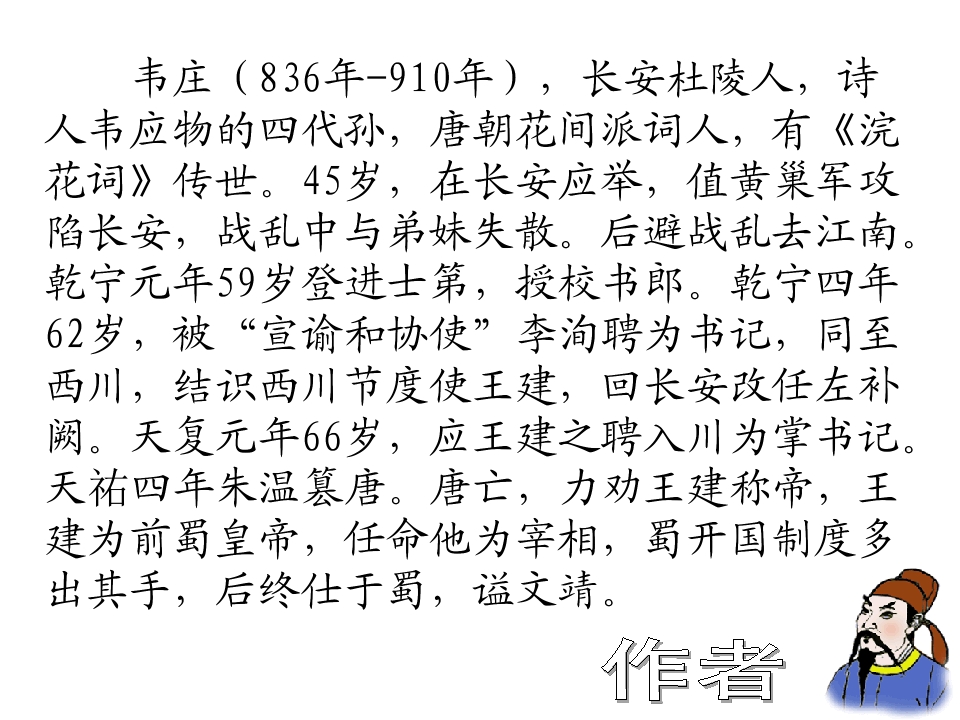 韦庄（836年-910年），长安杜陵人，诗人韦应物的四代孙，唐朝花间派词人，有《浣花词》传世。45岁，在长安应举，值黄巢军攻陷长安，战乱中与弟妹失散。后避战乱去江南。乾宁元年59岁登进士第，授校书郎。乾宁四年62岁，被“宣谕和协使”李洵聘为书记，同至西川，结识西川节度使王建，回长安改任左补阙。天复元年66岁，应王建之聘入川为掌书记。天祐四年朱温篡唐。唐亡，力劝王建称帝，王建为前蜀皇帝，任命他为宰相，蜀开国制度多出其手，后终仕于蜀，谥文靖。

作者